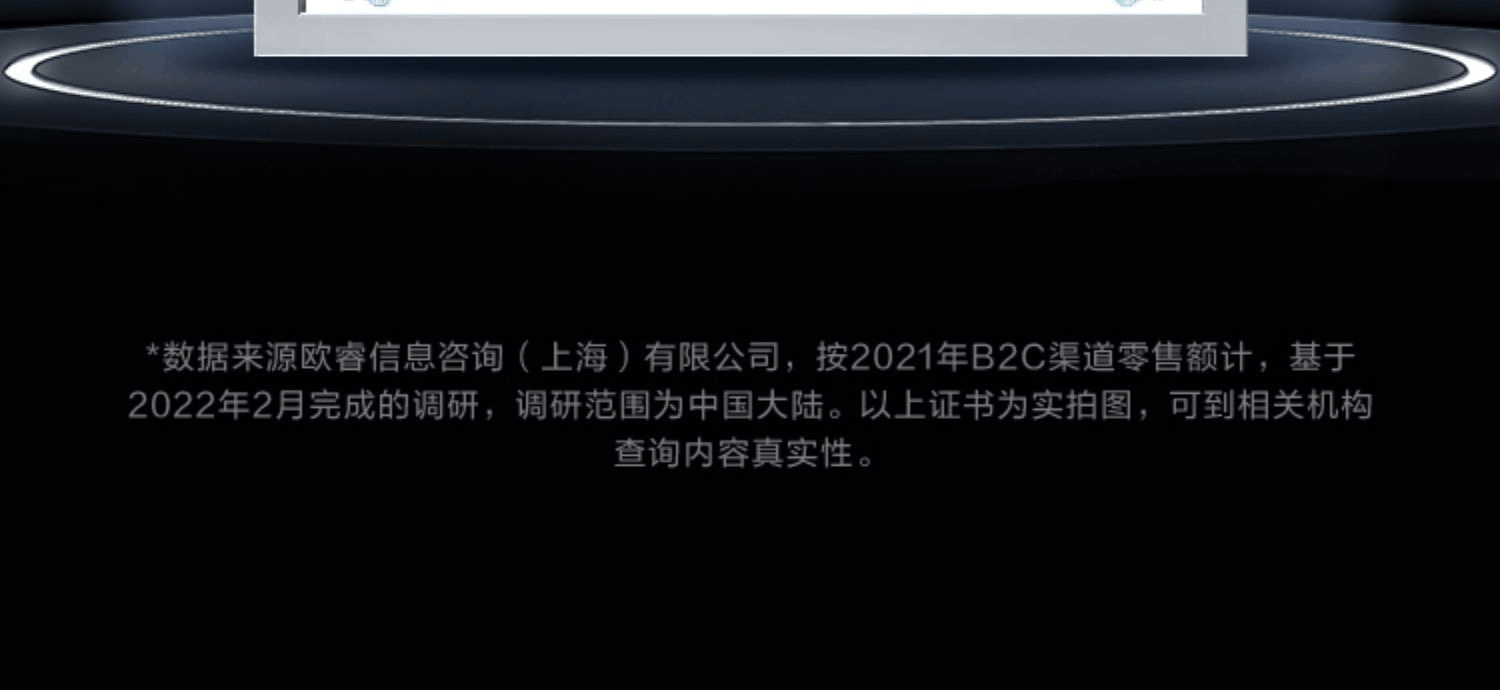 *数据来源欧睿信息咨询（上海）有限公司，按2021年B2C渠道零售额计，基于2022年2月完成的调研，调研范围为中国大陆。以上证书为实拍图，可到相关机构查询内容真实性。